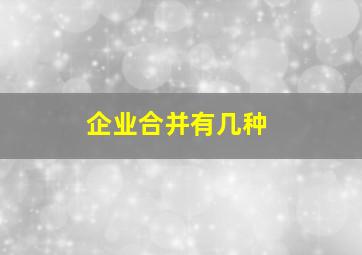 企业合并有几种